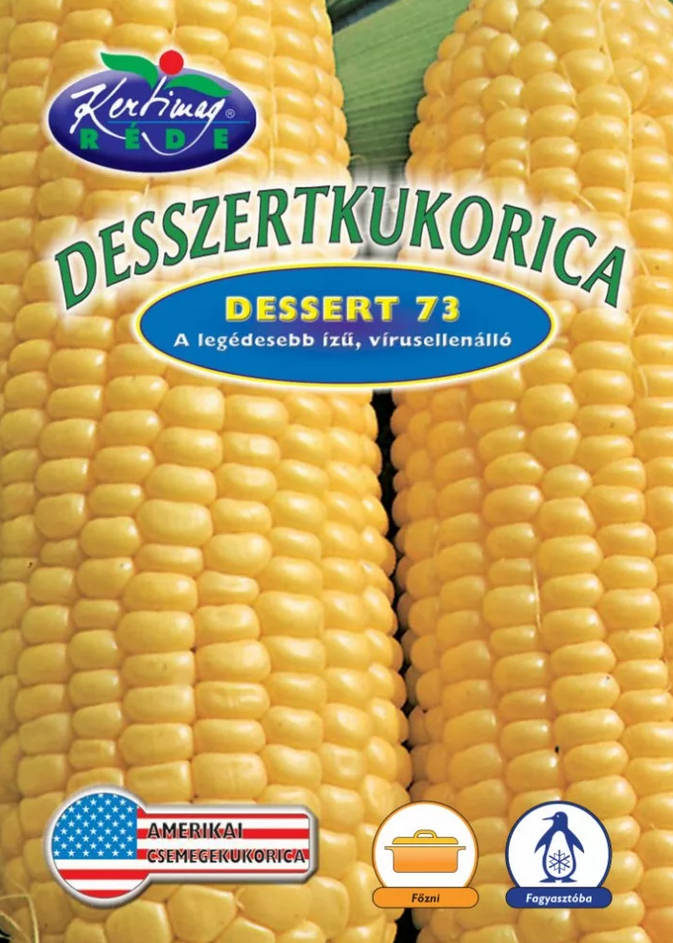 Kertimag®
RÉDE

DESSZERTKUKORICA

DESSERT 73
A legédesebb ízű, vírusellenálló

AMERIKAI
CSEMEGEKUKORICA

Főzni

Fagyasztóba